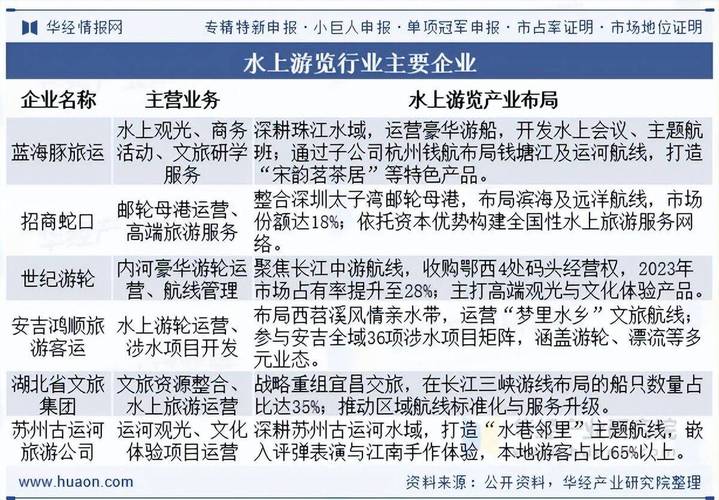 华经情报网

专精特新申报 · 小巨人申报 · 单项冠军申报 · 市占率证明 · 市场地位证明

水上游览行业主要企业

| 企业名称 | 主营业务 | 水上游览产业布局 |
|---|---|---|
| 蓝海豚旅运 | 水上观光、商务活动、文旅研学服务 | 深耕珠江水域，运营豪华游船，开发水上会议、主题航班；通过子公司杭州钱航布局钱塘江及运河航线，打造“宋韵茗茶居”等特色产品。 |
| 招商蛇口 | 邮轮母港运营、高端旅游服务 | 整合深圳太子湾邮轮母港，布局滨海及远洋航线，市场份额达18%；依托资本优势构建全国性水上旅游服务网络。 |
| 世纪游轮 | 内河豪华游轮运营、航线管理 | 聚焦长江中游航线，收购鄂西4处码头经营权，2023年市场占有率提升至28%；主打高端观光与文化体验产品。 |
| 安吉鸿顺旅游客运 | 水上游轮运营、涉水项目开发 | 布局西苕溪风情亲水带，运营“梦里水乡”文旅航线；参与安吉全域36项涉水项目矩阵，涵盖游轮、漂流等多元业态。 |
| 湖北省文旅集团 | 文旅资源整合、水上旅游运营 | 战略重组宜昌交旅，在长江三峡游线布局的船只数量占比达35%；推动区域航线标准化与服务升级。 |
| 苏州古运河旅游公司 | 运河观光、文化体验项目运营 | 深耕苏州古运河水域，打造“水巷邻里”主题航线，嵌入评弹表演与江南手作体验，本地游客占比65%以上。 |

www.huaon.com

资料来源：公开资料，华经产业研究院整理